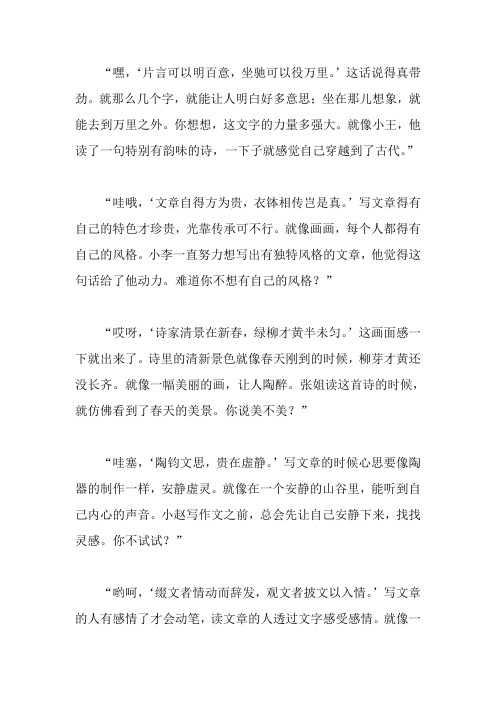 “嘿，‘片言可以明百意，坐驰可以役万里。’这话说得真带劲。就那么几个字，就能让人明白好多意思；坐在那儿想象，就能去到万里之外。你想想，这文字的力量多强大。就像小王，他读了一句特别有韵味的诗，一下子就感觉自己穿越到了古代。”

“哇哦，‘文章自得方为贵，衣钵相传岂是真。’写文章得有自己的特色才珍贵，光靠传承可不行。就像画画，每个人都得有自己的风格。小李一直努力想写出有独特风格的文章，他觉得这句话给了他动力。难道你不想有自己的风格？”

“哎呀，‘诗家清景在新春，绿柳才黄半未匀。’这画面感一下就出来了。诗里的清新景色就像春天刚到的时候，柳芽才黄还没长齐。就像一幅美丽的画，让人陶醉。张姐读这首诗的时候，就仿佛看到了春天的美景。你说美不美？”

“哇塞，‘陶钧文思，贵在虚静。’写文章的时候心思要像陶器的制作一样，安静虚灵。就像在一个安静的山谷里，能听到自己内心的声音。小赵写作文之前，总会先让自己安静下来，找找灵感。你不试试？”

“哟呵，‘缀文者情动而辞发，观文者披文以入情。’写文章的人有感情了才会动笔，读文章的人透过文字感受感情。就像一